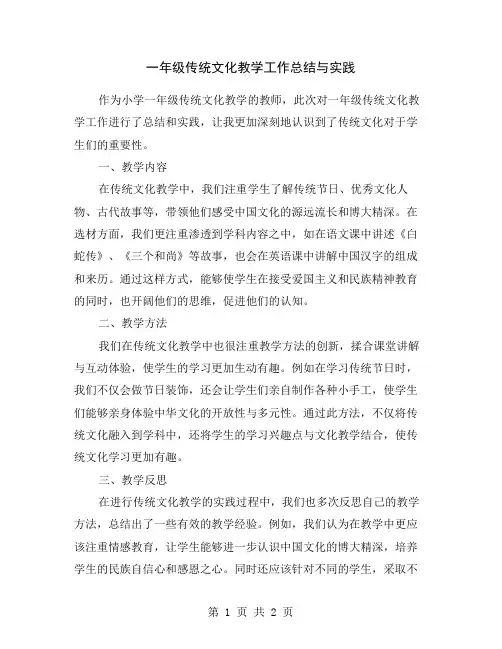 一年级传统文化教学工作总结与实践

作为小学一年级传统文化教学的教师，此次对一年级传统文化教学工作进行了总结和实践，让我更加深刻地认识到了传统文化对于学生们的重要性。

一、教学内容

在传统文化教学中，我们注重学生了解传统节日、优秀文化人物、古代故事等，带领他们感受中国文化的源远流长和博大精深。在选材方面，我们更注重渗透到学科内容之中，如在语文课中讲述《白蛇传》、《三个和尚》等故事，也会在英语课中讲解中国汉字的组成和来历。通过这样方式，能够使学生在接受爱国主义和民族精神教育的同时，也开阔他们的思维，促进他们的认知。

二、教学方法

我们在传统文化教学中也很注重教学方法的创新，揉合课堂讲解与互动体验，使学生的学习更加生动有趣。例如在学习传统节日时，我们不仅会做节日装饰，还会让学生们亲自制作各种小手工，使学生们能够亲身体验中华文化的开放性与多元性。通过此方法，不仅将传统文化融入到学科中，还将学生的学习兴趣点与文化教学结合，使传统文化学习更加有趣。

三、教学反思

在进行传统文化教学的实践过程中，我们也多次反思自己的教学方法，总结出了一些有效的教学经验。例如，我们认为在教学中更应该注重情感教育，让学生能够进一步认识中国文化的博大精深，培养学生的民族自信心和感恩之心。同时还应该针对不同的学生，采取不

第 1 页 共 2 页